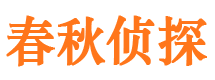 春秋侦探